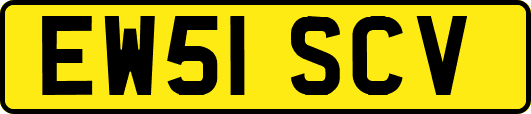 EW51 SCV